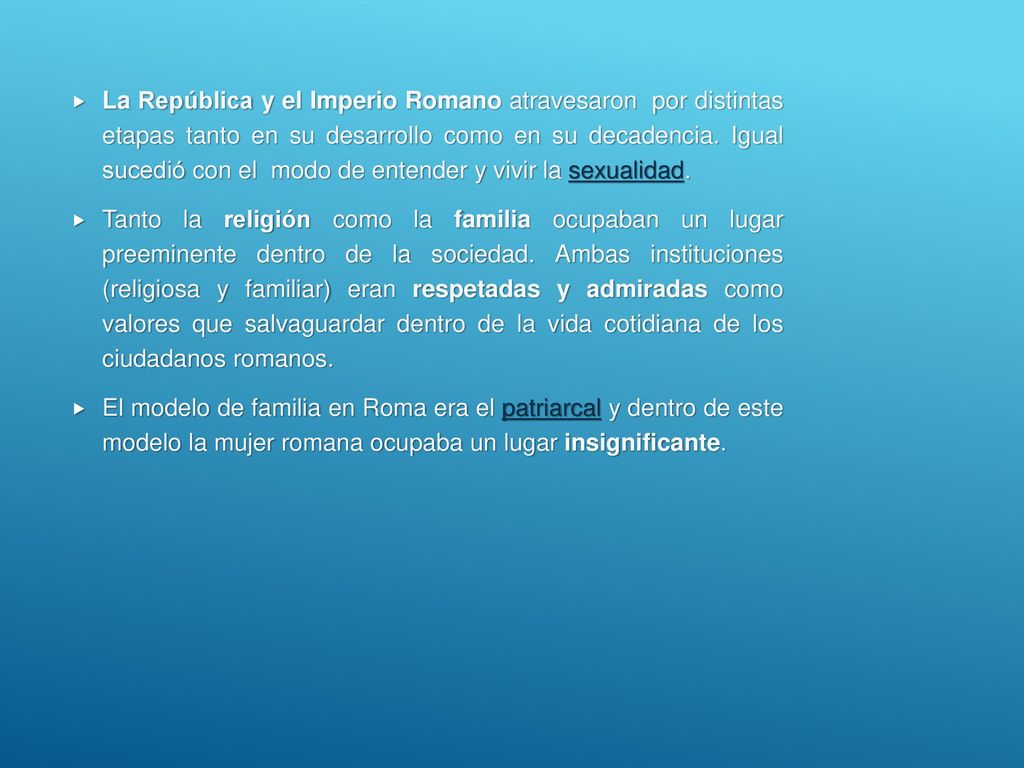 La República y el Imperio Romano atravesaron por distintas etapas tanto en su desarrollo como en su decadencia. Igual sucedió con el modo de entender y vivir la sexualidad.

Tanto la religión como la familia ocupaban un lugar preeminente dentro de la sociedad. Ambas instituciones (religiosa y familiar) eran respetadas y admiradas como valores que salvaguardar dentro de la vida cotidiana de los ciudadanos romanos.

El modelo de familia en Roma era el patriarcal y dentro de este modelo la mujer romana ocupaba un lugar insignificante.